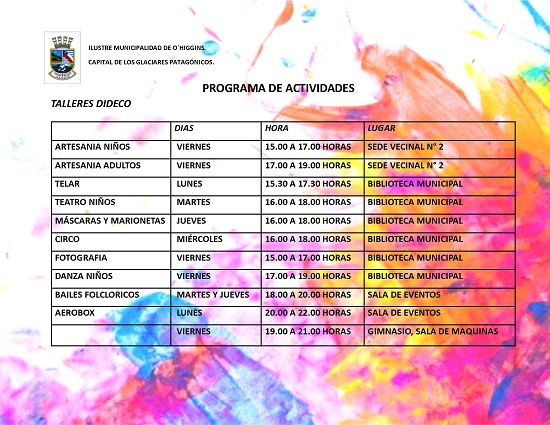 ILUSTRE MUNICIPALIDAD DE O´HIGGINS.

CAPITAL DE LOS GLACIARES PATAGÓNICOS.

PROGRAMA DE ACTIVIDADES

TALLERES DIDECO

| | DIAS | HORA | LUGAR |
|---|---|---|---|
| ARTESANIA NIÑOS | VIERNES | 15.00 A 17.00 HORAS | SEDE VECINAL N° 2 |
| ARTESANIA ADULTOS | VIERNES | 17.00 A 19.00 HORAS | SEDE VECINAL N° 2 |
| TELAR | LUNES | 15.30 A 17.30 HORAS | BIBLIOTECA MUNICIPAL |
| TEATRO NIÑOS | MARTES | 16.00 A 18.00 HORAS | BIBLIOTECA MUNICIPAL |
| MÁSCARAS Y MARIONETAS | JUEVES | 16.00 A 18.00 HORAS | BIBLIOTECA MUNICIPAL |
| CIRCO | MIÉRCOLES | 16.00 A 18.00 HORAS | BIBLIOTECA MUNICIPAL |
| FOTOGRAFIA | VIERNES | 15.00 A 17.00 HORAS | BIBLIOTECA MUNICIPAL |
| DANZA NIÑOS | VIERNES | 17.00 A 19.00 HORAS | BIBLIOTECA MUNICIPAL |
| BAILES FOLCLORICOS | MARTES Y JUEVES | 18.00 A 20.00 HORAS | SALA DE EVENTOS |
| AEROBOX | LUNES | 20.00 A 22.00 HORAS | SALA DE EVENTOS |
| | VIERNES | 19.00 A 21.00 HORAS | GIMNASIO, SALA DE MAQUINAS |